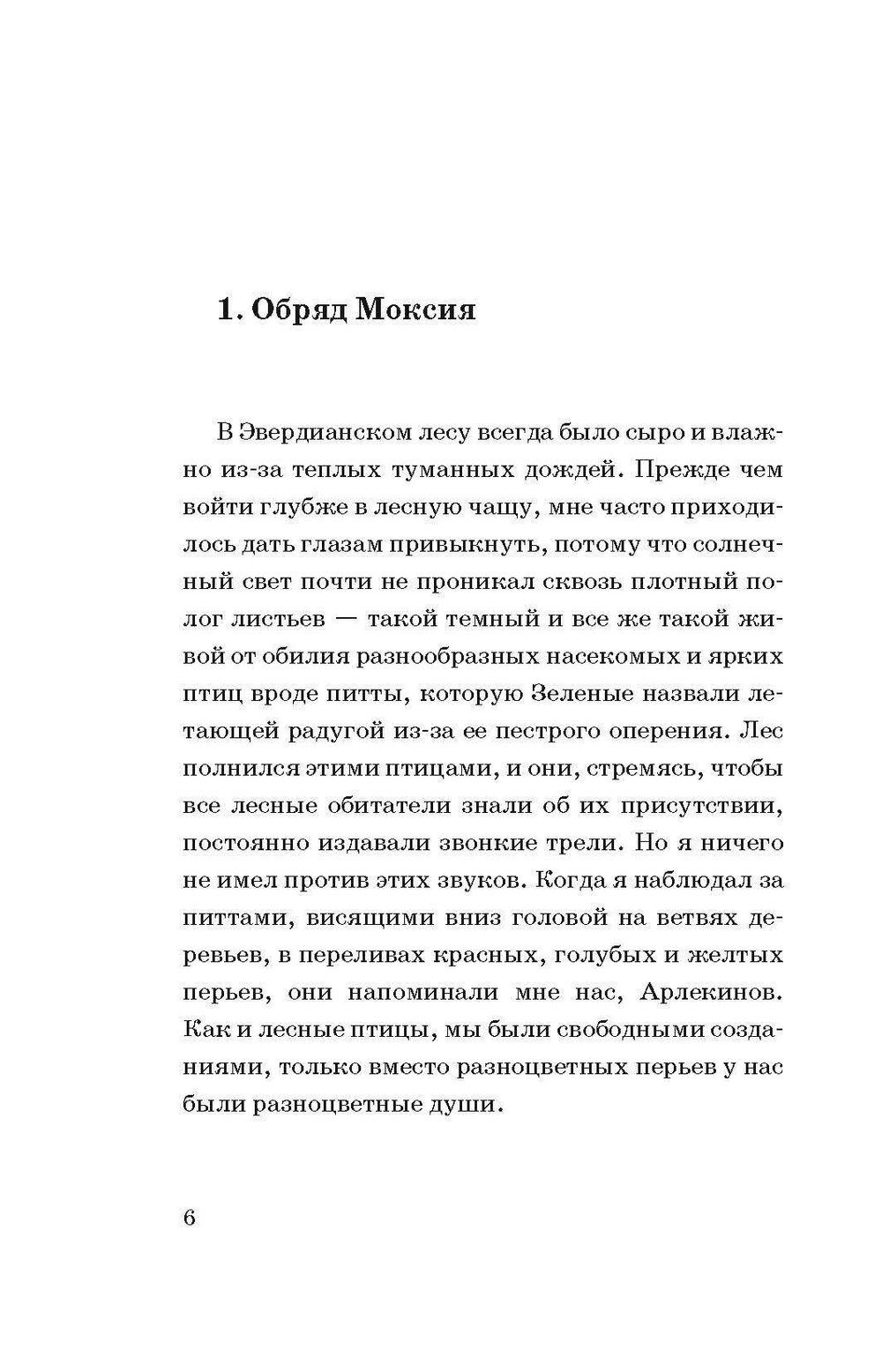 1. Обряд Моксия

В Эвердианском лесу всегда было сыро и влажно из-за теплых туманных дождей. Прежде чем войти глубже в лесную чащу, мне часто приходилось дать глазам привыкнуть, потому что солнечный свет почти не проникал сквозь плотный полог листьев — такой темный и все же такой живой от обилия разнообразных насекомых и ярких птиц вроде питты, которую Зеленые назвали летающей радугой из-за ее пестрого оперения. Лес полнился этими птицами, и они, стремясь, чтобы все лесные обитатели знали об их присутствии, постоянно издавали звонкие трели. Но я ничего не имел против этих звуков. Когда я наблюдал за питтами, висящими вниз головой на ветвях деревьев, в переливах красных, голубых и желтых перьев, они напоминали мне нас, Арлекинов. Как и лесные птицы, мы были свободными созданиями, только вместо разноцветных перьев у нас были разноцветные души.

6